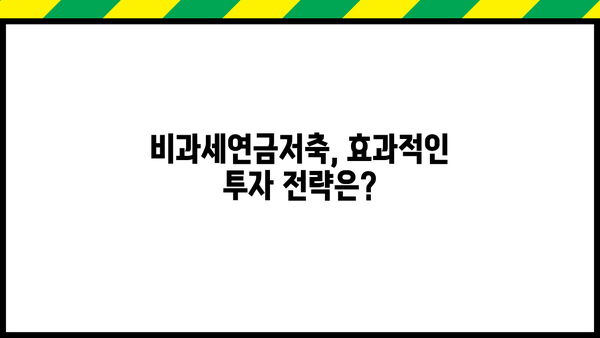 비과세연금저축, 효과적인 투자 전략은?